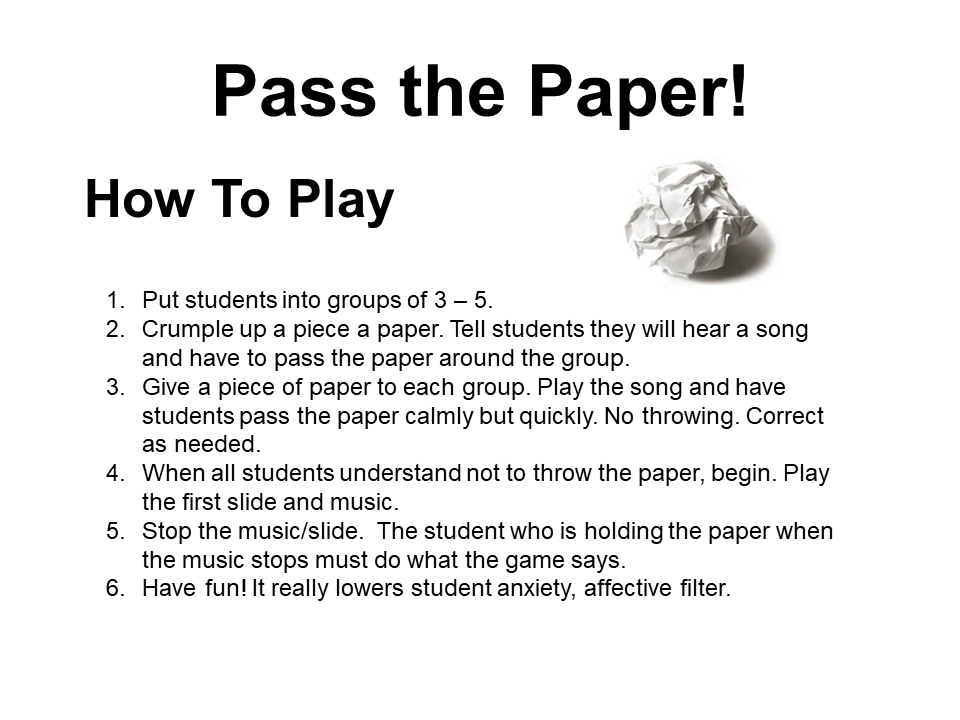 Pass the Paper!

How To Play

1. Put students into groups of 3 – 5.
2. Crumple up a piece a paper. Tell students they will hear a song and have to pass the paper around the group.
3. Give a piece of paper to each group. Play the song and have students pass the paper calmly but quickly. No throwing. Correct as needed.
4. When all students understand not to throw the paper, begin. Play the first slide and music.
5. Stop the music/slide. The student who is holding the paper when the music stops must do what the game says.
6. Have fun! It really lowers student anxiety, affective filter.